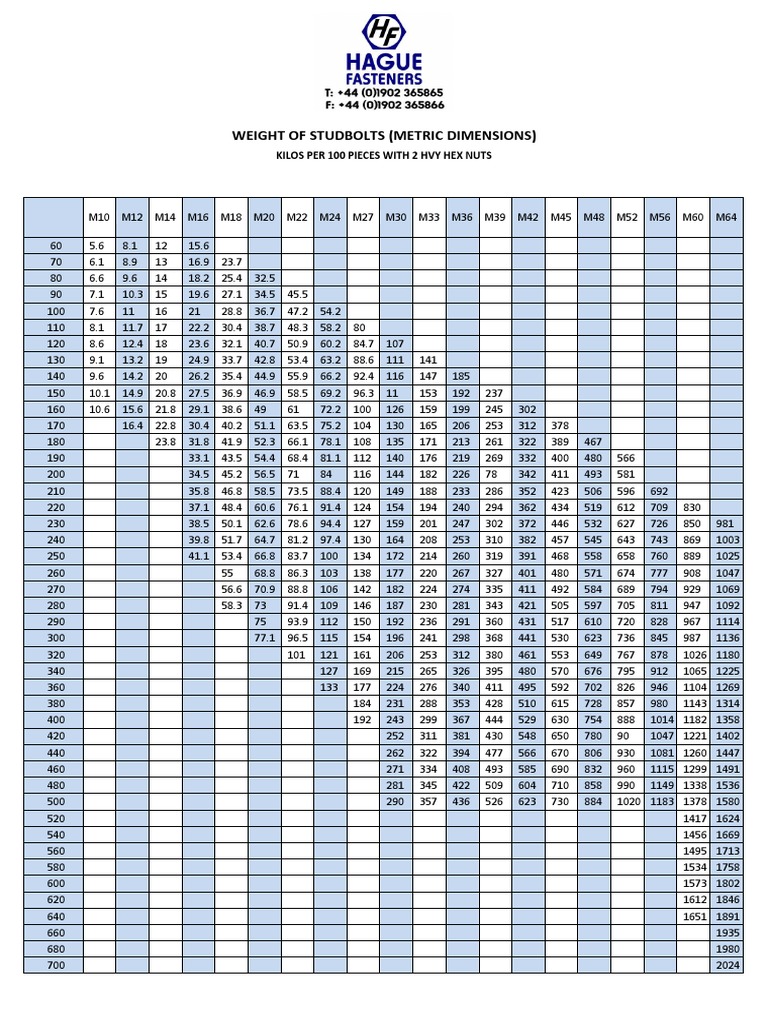 HF
HAGUE FASTENERS
T: +44 (0)1902 365865
F: +44 (0)1902 365866

WEIGHT OF STUDBOLTS (METRIC DIMENSIONS)
KILOS PER 100 PIECES WITH 2 HVY HEX NUTS

| | M10 | M12 | M14 | M16 | M18 | M20 | M22 | M24 | M27 | M30 | M33 | M36 | M39 | M42 | M45 | M48 | M52 | M56 | M60 | M64 |
|---|---|---|---|---|---|---|---|---|---|---|---|---|---|---|---|---|---|---|---|---|
| 60 | 5.6 | 8.1 | 12 | 15.6 | | | | | | | | | | | | | | | | |
| 70 | 6.1 | 8.9 | 13 | 16.9 | 23.7 | | | | | | | | | | | | | | | |
| 80 | 6.6 | 9.6 | 14 | 18.2 | 25.4 | 32.5 | | | | | | | | | | | | | | |
| 90 | 7.1 | 10.3 | 15 | 19.6 | 27.1 | 34.5 | 45.5 | | | | | | | | | | | | | |
| 100 | 7.6 | 11 | 16 | 21 | 28.8 | 36.7 | 47.2 | 54.2 | | | | | | | | | | | | |
| 110 | 8.1 | 11.7 | 17 | 22.2 | 30.4 | 38.7 | 48.3 | 58.2 | 80 | | | | | | | | | | | |
| 120 | 8.6 | 12.4 | 18 | 23.6 | 32.1 | 40.7 | 50.9 | 60.2 | 84.7 | 107 | | | | | | | | | | |
| 130 | 9.1 | 13.2 | 19 | 24.9 | 33.7 | 42.8 | 53.4 | 63.2 | 88.6 | 111 | 141 | | | | | | | | | |
| 140 | 9.6 | 14.2 | 20 | 26.2 | 35.4 | 44.9 | 55.9 | 66.2 | 92.4 | 116 | 147 | 185 | | | | | | | | |
| 150 | 10.1 | 14.9 | 20.8 | 27.5 | 36.9 | 46.9 | 58.5 | 69.2 | 96.3 | 11 | 153 | 192 | 237 | | | | | | | |
| 160 | 10.6 | 15.6 | 21.8 | 29.1 | 38.6 | 49 | 61 | 72.2 | 100 | 126 | 159 | 199 | 245 | 302 | | | | | | |
| 170 | | 16.4 | 22.8 | 30.4 | 40.2 | 51.1 | 63.5 | 75.2 | 104 | 130 | 165 | 206 | 253 | 312 | 378 | | | | | |
| 180 | | | 23.8 | 31.8 | 41.9 | 52.3 | 66.1 | 78.1 | 108 | 135 | 171 | 213 | 261 | 322 | 389 | 467 | | | | |
| 190 | | | | 33.1 | 43.5 | 54.4 | 68.4 | 81.1 | 112 | 140 | 176 | 219 | 269 | 332 | 400 | 480 | 566 | | | |
| 200 | | | | 34.5 | 45.2 | 56.5 | 71 | 84 | 116 | 144 | 182 | 226 | 78 | 342 | 411 | 493 | 581 | | | |
| 210 | | | | 35.8 | 46.8 | 58.5 | 73.5 | 88.4 | 120 | 149 | 188 | 233 | 286 | 352 | 423 | 506 | 596 | 692 | | |
| 220 | | | | 37.1 | 48.4 | 60.6 | 76.1 | 91.4 | 124 | 154 | 194 | 240 | 294 | 362 | 434 | 519 | 612 | 709 | 830 | |
| 230 | | | | 38.5 | 50.1 | 62.6 | 78.6 | 94.4 | 127 | 159 | 201 | 247 | 302 | 372 | 446 | 532 | 627 | 726 | 850 | 981 |
| 240 | | | | 39.8 | 51.7 | 64.7 | 81.2 | 97.4 | 130 | 164 | 208 | 253 | 310 | 382 | 457 | 545 | 643 | 743 | 869 | 1003 |
| 250 | | | | 41.1 | 53.4 | 66.8 | 83.7 | 100 | 134 | 172 | 214 | 260 | 319 | 391 | 468 | 558 | 658 | 760 | 889 | 1025 |
| 260 | | | | | 55 | 68.8 | 86.3 | 103 | 138 | 177 | 220 | 267 | 327 | 401 | 480 | 571 | 674 | 777 | 908 | 1047 |
| 270 | | | | | 56.6 | 70.9 | 88.8 | 106 | 142 | 182 | 224 | 274 | 335 | 411 | 492 | 584 | 689 | 794 | 929 | 1069 |
| 280 | | | | | 58.3 | 73 | 91.4 | 109 | 146 | 187 | 230 | 281 | 343 | 421 | 505 | 597 | 705 | 811 | 947 | 1092 |
| 290 | | | | | | 75 | 93.9 | 112 | 150 | 192 | 236 | 291 | 360 | 431 | 517 | 610 | 720 | 828 | 967 | 1114 |
| 300 | | | | | | 77.1 | 96.5 | 115 | 154 | 196 | 241 | 298 | 368 | 441 | 530 | 623 | 736 | 845 | 987 | 1136 |
| 320 | | | | | | | 101 | 121 | 161 | 206 | 253 | 312 | 380 | 461 | 553 | 649 | 767 | 878 | 1026 | 1180 |
| 340 | | | | | | | | 127 | 169 | 215 | 265 | 326 | 395 | 480 | 570 | 676 | 795 | 912 | 1065 | 1225 |
| 360 | | | | | | | | 133 | 177 | 224 | 276 | 340 | 411 | 495 | 592 | 702 | 826 | 946 | 1104 | 1269 |
| 380 | | | | | | | | | 184 | 231 | 288 | 353 | 428 | 510 | 615 | 728 | 857 | 980 | 1143 | 1314 |
| 400 | | | | | | | | | 192 | 243 | 299 | 367 | 444 | 529 | 630 | 754 | 888 | 1014 | 1182 | 1358 |
| 420 | | | | | | | | | | 252 | 311 | 381 | 430 | 548 | 650 | 780 | 90 | 1047 | 1221 | 1402 |
| 440 | | | | | | | | | | 262 | 322 | 394 | 477 | 566 | 670 | 806 | 930 | 1081 | 1260 | 1447 |
| 460 | | | | | | | | | | 271 | 334 | 408 | 493 | 585 | 690 | 832 | 960 | 1115 | 1299 | 1491 |
| 480 | | | | | | | | | | 281 | 345 | 422 | 509 | 604 | 710 | 858 | 990 | 1149 | 1338 | 1536 |
| 500 | | | | | | | | | | 290 | 357 | 436 | 526 | 623 | 730 | 884 | 1020 | 1183 | 1378 | 1580 |
| 520 | | | | | | | | | | | | | | | | | | | 1417 | 1624 |
| 540 | | | | | | | | | | | | | | | | | | | 1456 | 1669 |
| 560 | | | | | | | | | | | | | | | | | | | 1495 | 1713 |
| 580 | | | | | | | | | | | | | | | | | | | 1534 | 1758 |
| 600 | | | | | | | | | | | | | | | | | | | 1573 | 1802 |
| 620 | | | | | | | | | | | | | | | | | | | 1612 | 1846 |
| 640 | | | | | | | | | | | | | | | | | | | 1651 | 1891 |
| 660 | | | | | | | | | | | | | | | | | | | | 1935 |
| 680 | | | | | | | | | | | | | | | | | | | | 1980 |
| 700 | | | | | | | | | | | | | | | | | | | | 2024 |